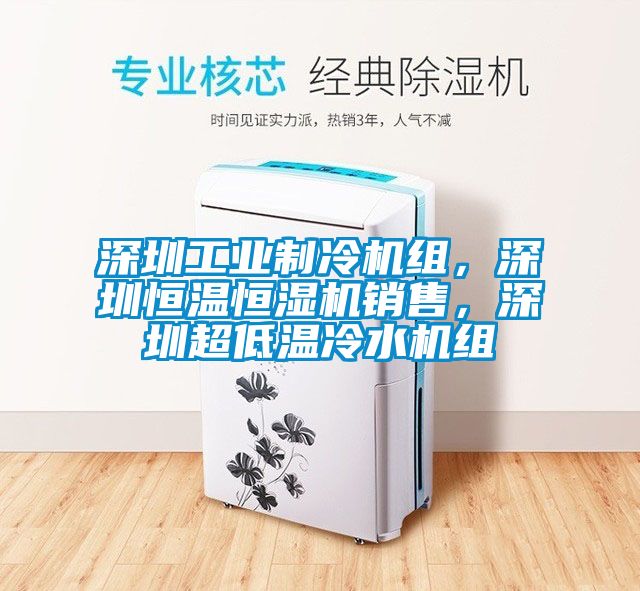 专业核芯 经典除湿机

时间见证实力派，热销3年，人气不减

深圳工业制冷机组，深圳恒温恒湿机销售，深圳超低温冷水机组